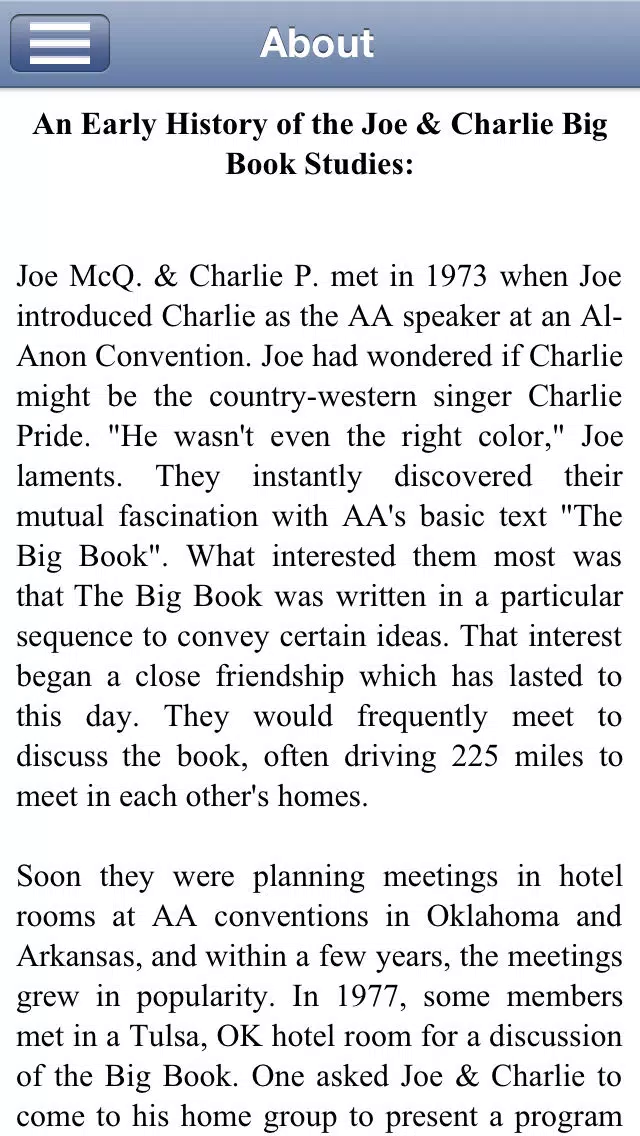 About

An Early History of the Joe & Charlie Big Book Studies:

Joe McQ. & Charlie P. met in 1973 when Joe introduced Charlie as the AA speaker at an Al-Anon Convention. Joe had wondered if Charlie might be the country-western singer Charlie Pride. "He wasn't even the right color," Joe laments. They instantly discovered their mutual fascination with AA's basic text "The Big Book". What interested them most was that The Big Book was written in a particular sequence to convey certain ideas. That interest began a close friendship which has lasted to this day. They would frequently meet to discuss the book, often driving 225 miles to meet in each other's homes.

Soon they were planning meetings in hotel rooms at AA conventions in Oklahoma and Arkansas, and within a few years, the meetings grew in popularity. In 1977, some members met in a Tulsa, OK hotel room for a discussion of the Big Book. One asked Joe & Charlie to come to his home group to present a program